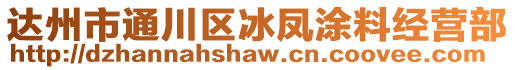 达州市通川区冰凤涂料经营部
http://dzhannahshaw.cn.coovee.com